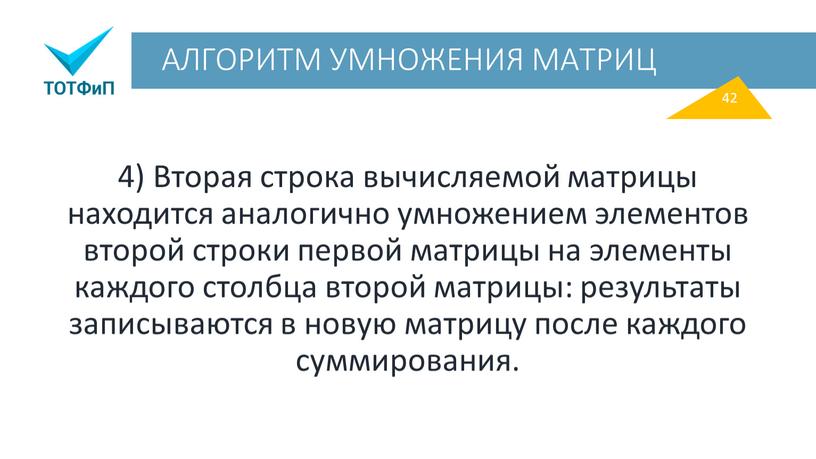 ТОТФиП

АЛГОРИТМ УМНОЖЕНИЯ МАТРИЦ

42

4) Вторая строка вычисляемой матрицы находится аналогично умножением элементов второй строки первой матрицы на элементы каждого столбца второй матрицы: результаты записываются в новую матрицу после каждого суммирования.